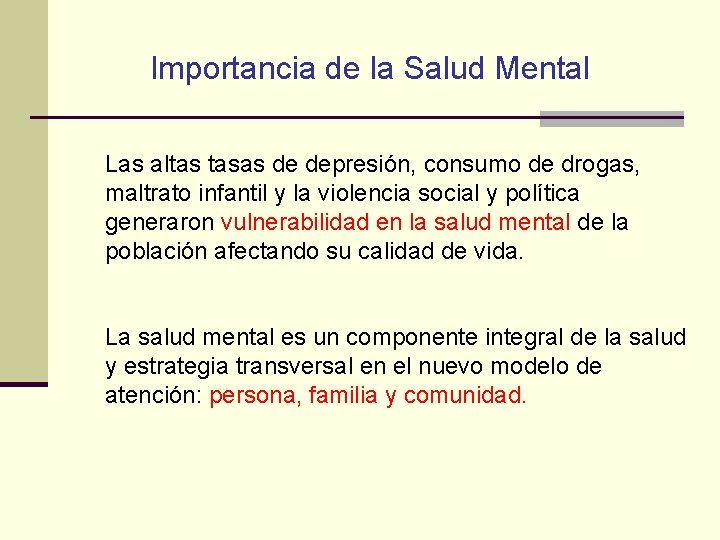 Importancia de la Salud Mental

Las altas tasas de depresión, consumo de drogas, maltrato infantil y la violencia social y política generaron vulnerabilidad en la salud mental de la población afectando su calidad de vida.

La salud mental es un componente integral de la salud y estrategia transversal en el nuevo modelo de atención: persona, familia y comunidad.